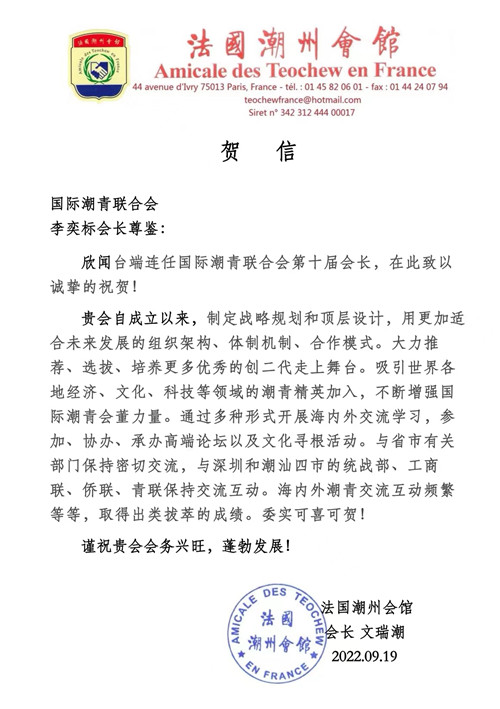 法國潮州會館
Amicale des Teochew en France

法國潮州會館
Amicale des Teochew en France
44 avenue d'Ivry 75013 Paris, France - tél. : 01 45 82 06 01 - fax : 01 44 24 07 94
teochewfrance@hotmail.com
Siret n° 342 312 444 00017

贺　信

国际潮青联合会
李奕标会长尊鉴：

欣闻台端连任国际潮青联合会第十届会长，在此致以诚挚的祝贺！

贵会自成立以来，制定战略规划和顶层设计，用更加适合未来发展的组织架构、体制机制、合作模式。大力推荐、选拔、培养更多优秀的创二代走上舞台。吸引世界各地经济、文化、科技等领域的潮青精英加入，不断增强国际潮青会董力量。通过多种形式开展海内外交流学习，参加、协办、承办高端论坛以及文化寻根活动。与省市有关部门保持密切交流，与深圳和潮汕四市的统战部、工商联、侨联、青联保持交流互动。海内外潮青交流互动频繁等等，取得出类拔萃的成绩。委实可喜可贺！

谨祝贵会会务兴旺，蓬勃发展！

AMICALE DES TEOCHEW EN FRANCE
法國潮州會館

法国潮州会馆
会长 文瑞潮
2022.09.19